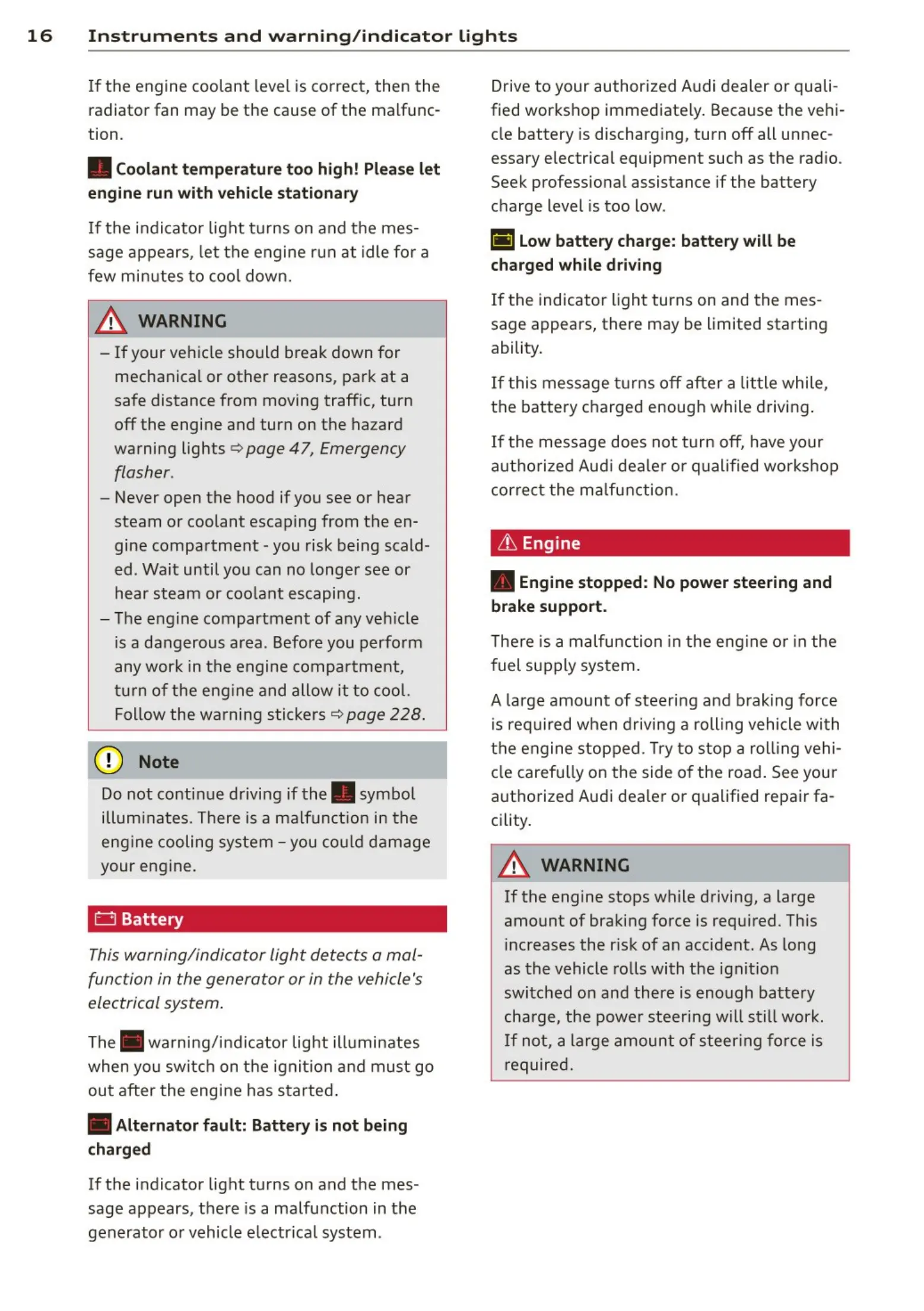 16 Instruments and warning/indicator lights

If the engine coolant level is correct, then the radiator fan may be the cause of the malfunction.

Coolant temperature too high! Please let engine run with vehicle stationary

If the indicator light turns on and the message appears, let the engine run at idle for a few minutes to cool down.

WARNING

– If your vehicle should break down for mechanical or other reasons, park at a safe distance from moving traffic, turn off the engine and turn on the hazard warning lights ⇨ page 47, Emergency flasher.
– Never open the hood if you see or hear steam or coolant escaping from the engine compartment - you risk being scalded. Wait until you can no longer see or hear steam or coolant escaping.
– The engine compartment of any vehicle is a dangerous area. Before you perform any work in the engine compartment, turn of the engine and allow it to cool. Follow the warning stickers ⇨ page 228.

Note

Do not continue driving if the symbol illuminates. There is a malfunction in the engine cooling system – you could damage your engine.

Battery

This warning/indicator light detects a malfunction in the generator or in the vehicle's electrical system.

The warning/indicator light illuminates when you switch on the ignition and must go out after the engine has started.

Alternator fault: Battery is not being charged

If the indicator light turns on and the message appears, there is a malfunction in the generator or vehicle electrical system.

Drive to your authorized Audi dealer or qualified workshop immediately. Because the vehicle battery is discharging, turn off all unnecessary electrical equipment such as the radio. Seek professional assistance if the battery charge level is too low.

Low battery charge: battery will be charged while driving

If the indicator light turns on and the message appears, there may be limited starting ability.

If this message turns off after a little while, the battery charged enough while driving.

If the message does not turn off, have your authorized Audi dealer or qualified workshop correct the malfunction.

Engine

Engine stopped: No power steering and brake support.

There is a malfunction in the engine or in the fuel supply system.

A large amount of steering and braking force is required when driving a rolling vehicle with the engine stopped. Try to stop a rolling vehicle carefully on the side of the road. See your authorized Audi dealer or qualified repair facility.

WARNING

If the engine stops while driving, a large amount of braking force is required. This increases the risk of an accident. As long as the vehicle rolls with the ignition switched on and there is enough battery charge, the power steering will still work. If not, a large amount of steering force is required.